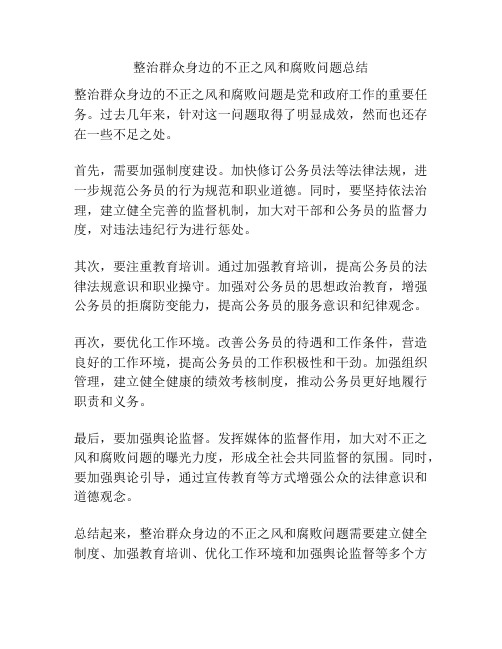 整治群众身边的不正之风和腐败问题总结

整治群众身边的不正之风和腐败问题是党和政府工作的重要任务。过去几年来，针对这一问题取得了明显成效，然而也还存在一些不足之处。

首先，需要加强制度建设。加快修订公务员法等法律法规，进一步规范公务员的行为规范和职业道德。同时，要坚持依法治理，建立健全完善的监督机制，加大对干部和公务员的监督力度，对违法违纪行为进行惩处。

其次，要注重教育培训。通过加强教育培训，提高公务员的法律法规意识和职业操守。加强对公务员的思想政治教育，增强公务员的拒腐防变能力，提高公务员的服务意识和纪律观念。

再次，要优化工作环境。改善公务员的待遇和工作条件，营造良好的工作环境，提高公务员的工作积极性和干劲。加强组织管理，建立健全健康的绩效考核制度，推动公务员更好地履行职责和义务。

最后，要加强舆论监督。发挥媒体的监督作用，加大对不正之风和腐败问题的曝光力度，形成全社会共同监督的氛围。同时，要加强舆论引导，通过宣传教育等方式增强公众的法律意识和道德观念。

总结起来，整治群众身边的不正之风和腐败问题需要建立健全制度、加强教育培训、优化工作环境和加强舆论监督等多个方